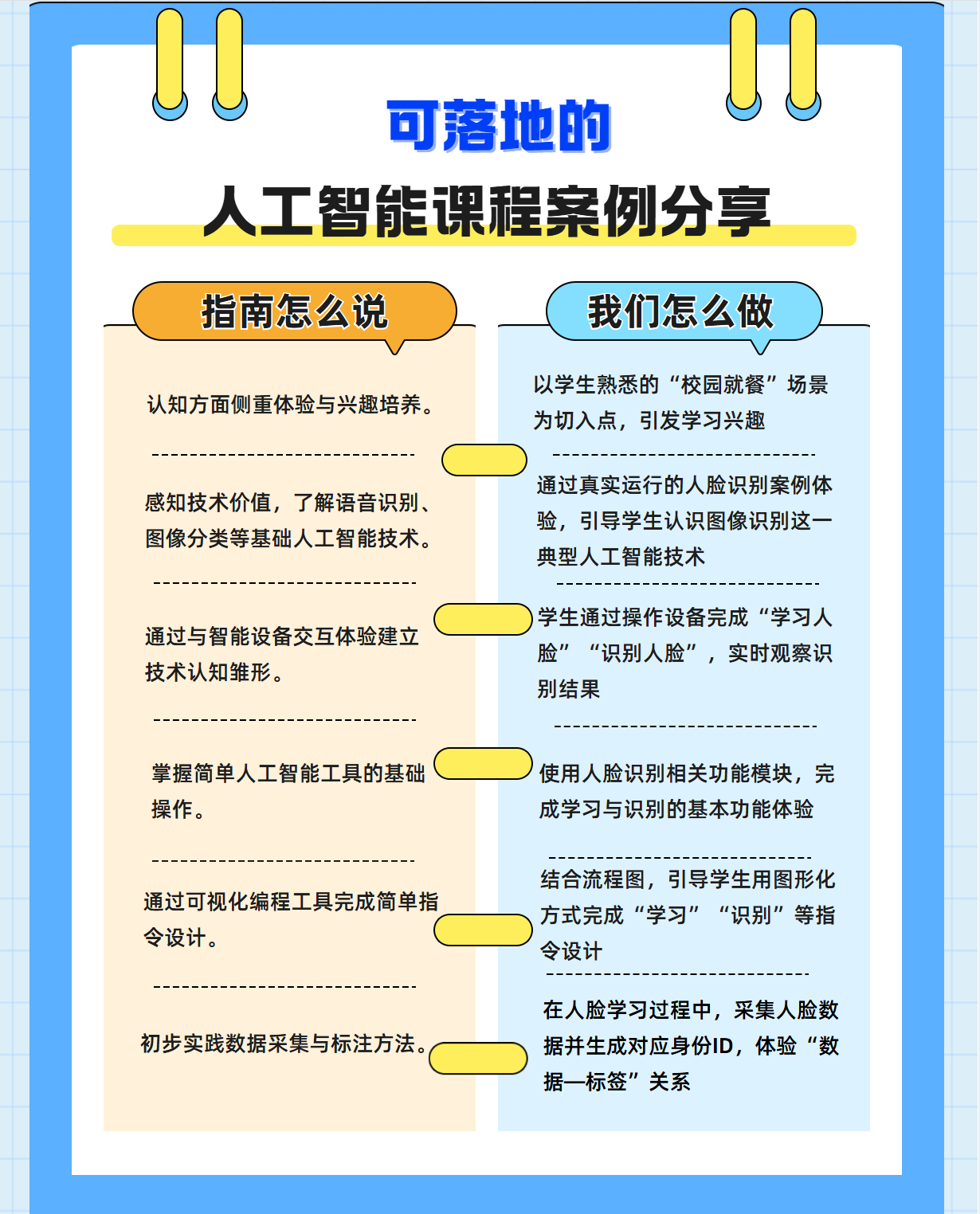 可落地的

人工智能课程案例分享

指南怎么说

认知方面侧重体验与兴趣培养。

感知技术价值，了解语音识别、图像分类等基础人工智能技术。

通过与智能设备交互体验建立技术认知雏形。

掌握简单人工智能工具的基础操作。

通过可视化编程工具完成简单指令设计。

初步实践数据采集与标注方法。

我们怎么做

以学生熟悉的“校园就餐”场景为切入点，引发学习兴趣

通过真实运行的人脸识别案例体验，引导学生认识图像识别这一典型人工智能技术

学生通过操作设备完成“学习人脸”“识别人脸”，实时观察识别结果

使用人脸识别相关功能模块，完成学习与识别的基本功能体验

结合流程图，引导学生用图形化方式完成“学习”“识别”等指令设计

在人脸学习过程中，采集人脸数据并生成对应身份ID，体验“数据—标签”关系